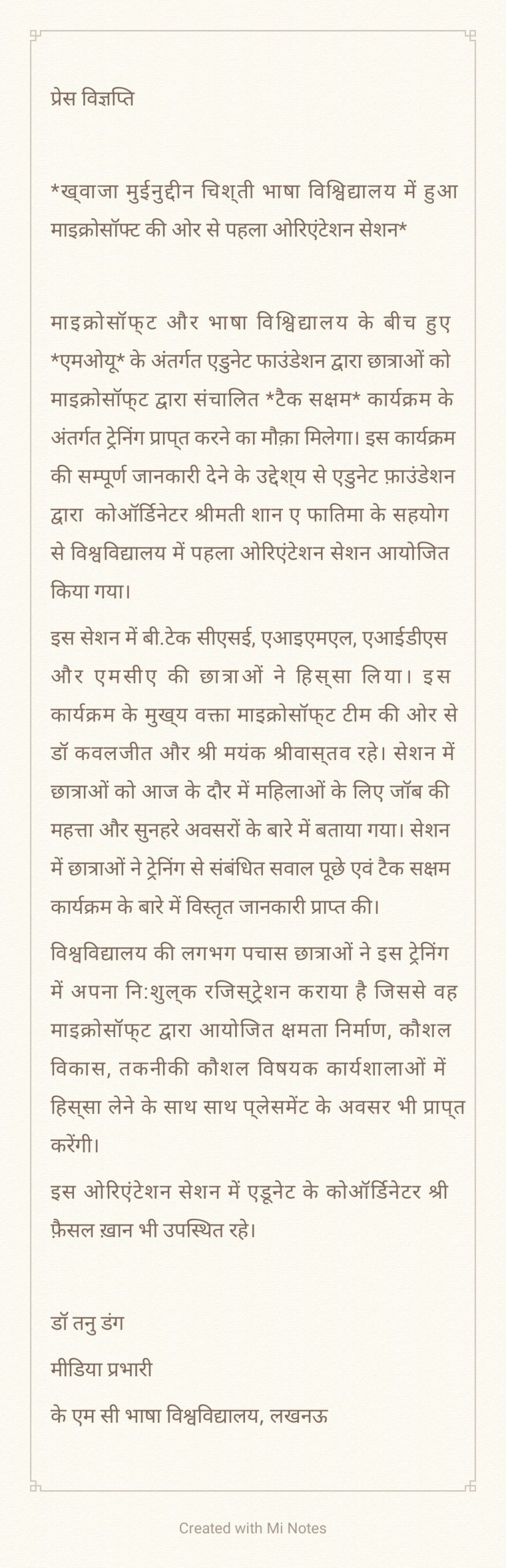 प्रेस विज्ञप्ति

*ख्वाजा मुईनुद्दीन चिश्ती भाषा विश्विद्यालय में हुआ माइक्रोसॉफ्ट की ओर से पहला ओरिएंटेशन सेशन*

माइक्रोसॉफ्ट और भाषा विश्विद्यालय के बीच हुए *एमओयू* के अंतर्गत एडुनेट फाउंडेशन द्वारा छात्राओं को माइक्रोसॉफ्ट द्वारा संचालित *टैक सक्षम* कार्यक्रम के अंतर्गत ट्रेनिंग प्राप्त करने का मौक़ा मिलेगा। इस कार्यक्रम की सम्पूर्ण जानकारी देने के उद्देश्य से एडुनेट फ़ाउंडेशन द्वारा कोऑर्डिनेटर श्रीमती शान ए फातिमा के सहयोग से विश्वविद्यालय में पहला ओरिएंटेशन सेशन आयोजित किया गया।

इस सेशन में बी.टेक सीएसई, एआइएमएल, एआईडीएस और एमसीए की छात्राओं ने हिस्सा लिया। इस कार्यक्रम के मुख्य वक्ता माइक्रोसॉफ्ट टीम की ओर से डॉ कवलजीत और श्री मयंक श्रीवास्तव रहे। सेशन में छात्राओं को आज के दौर में महिलाओं के लिए जॉब की महत्ता और सुनहरे अवसरों के बारे में बताया गया। सेशन में छात्राओं ने ट्रेनिंग से संबंधित सवाल पूछे एवं टैक सक्षम कार्यक्रम के बारे में विस्तृत जानकारी प्राप्त की।

विश्वविद्यालय की लगभग पचास छात्राओं ने इस ट्रेनिंग में अपना नि:शुल्क रजिस्ट्रेशन कराया है जिससे वह माइक्रोसॉफ्ट द्वारा आयोजित क्षमता निर्माण, कौशल विकास, तकनीकी कौशल विषयक कार्यशालाओं में हिस्सा लेने के साथ साथ प्लेसमेंट के अवसर भी प्राप्त करेंगी।

इस ओरिएंटेशन सेशन में एडूनेट के कोऑर्डिनेटर श्री फ़ैसल ख़ान भी उपस्थित रहे।

डॉ तनु डंग

मीडिया प्रभारी

के एम सी भाषा विश्वविद्यालय, लखनऊ

Created with Mi Notes